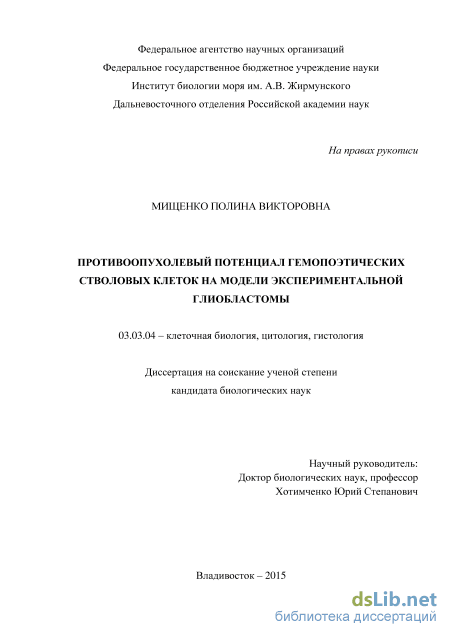 Федеральное агентство научных организаций
Федеральное государственное бюджетное учреждение науки
Институт биологии моря им. А.В. Жирмунского
Дальневосточного отделения Российской академии наук

На правах рукописи

МИЩЕНКО ПОЛИНА ВИКТОРОВНА

ПРОТИВООПУХОЛЕВЫЙ ПОТЕНЦИАЛ ГЕМОПОЭТИЧЕСКИХ СТВОЛОВЫХ КЛЕТОК НА МОДЕЛИ ЭКСПЕРИМЕНТАЛЬНОЙ ГЛИОБЛАСТОМЫ

03.03.04 – клеточная биология, цитология, гистология

Диссертация на соискание ученой степени
кандидата биологических наук

Научный руководитель:
Доктор биологических наук, профессор
Хотимченко Юрий Степанович

Владивосток – 2015

dsLib.net
библиотека диссертаций